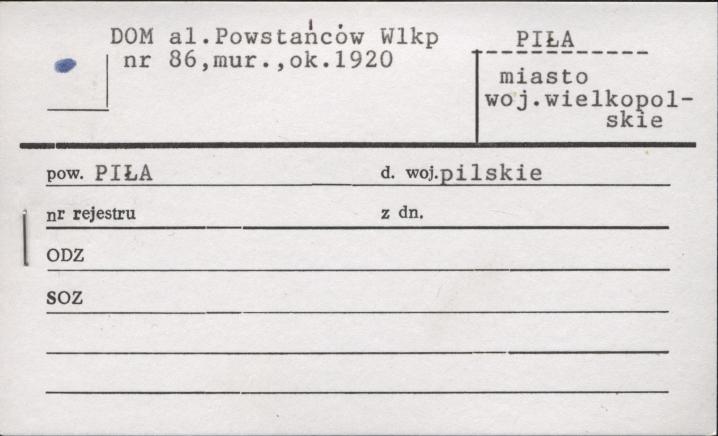 DOM al.Powstańców Wlkp
nr 86,mur.,ok.1920

PIŁA

miasto
woj.wielkopolskie

pow. PIŁA
d. woj.pilskie

nr rejestru
z dn.

ODZ

SOZ